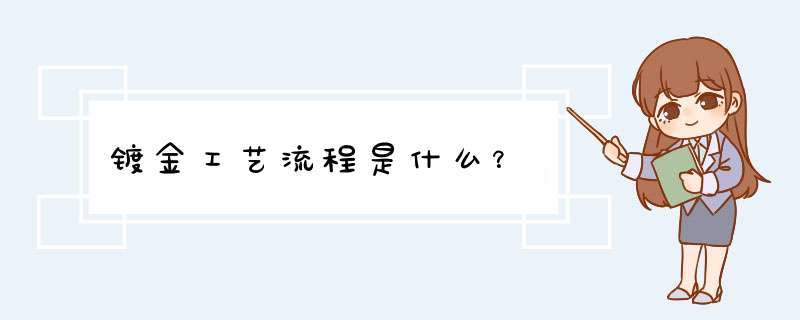 镀金工艺流程是什么？